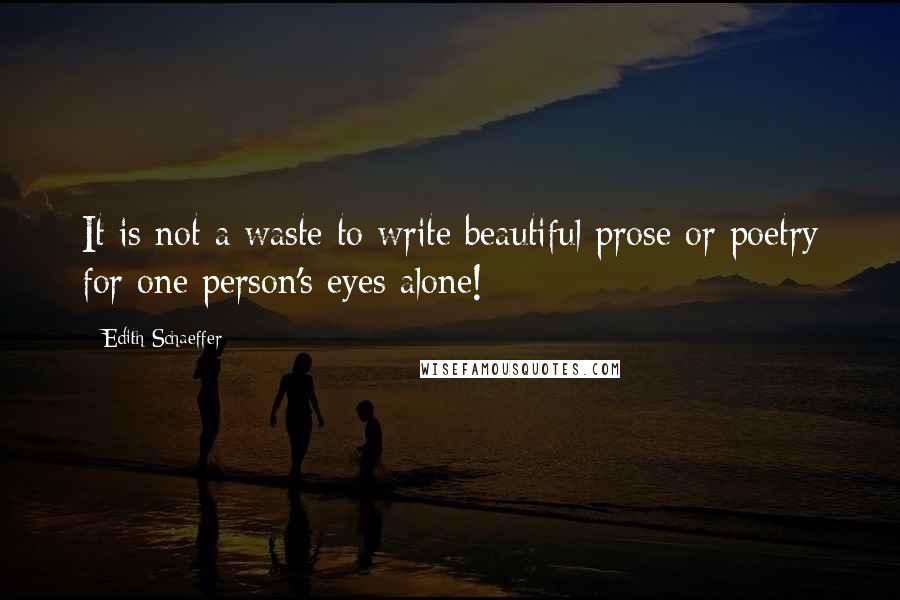 It is not a waste to write beautiful prose or poetry for one person's eyes alone!

Edith Schaeffer

WISEFAMOUSQUOTES.COM